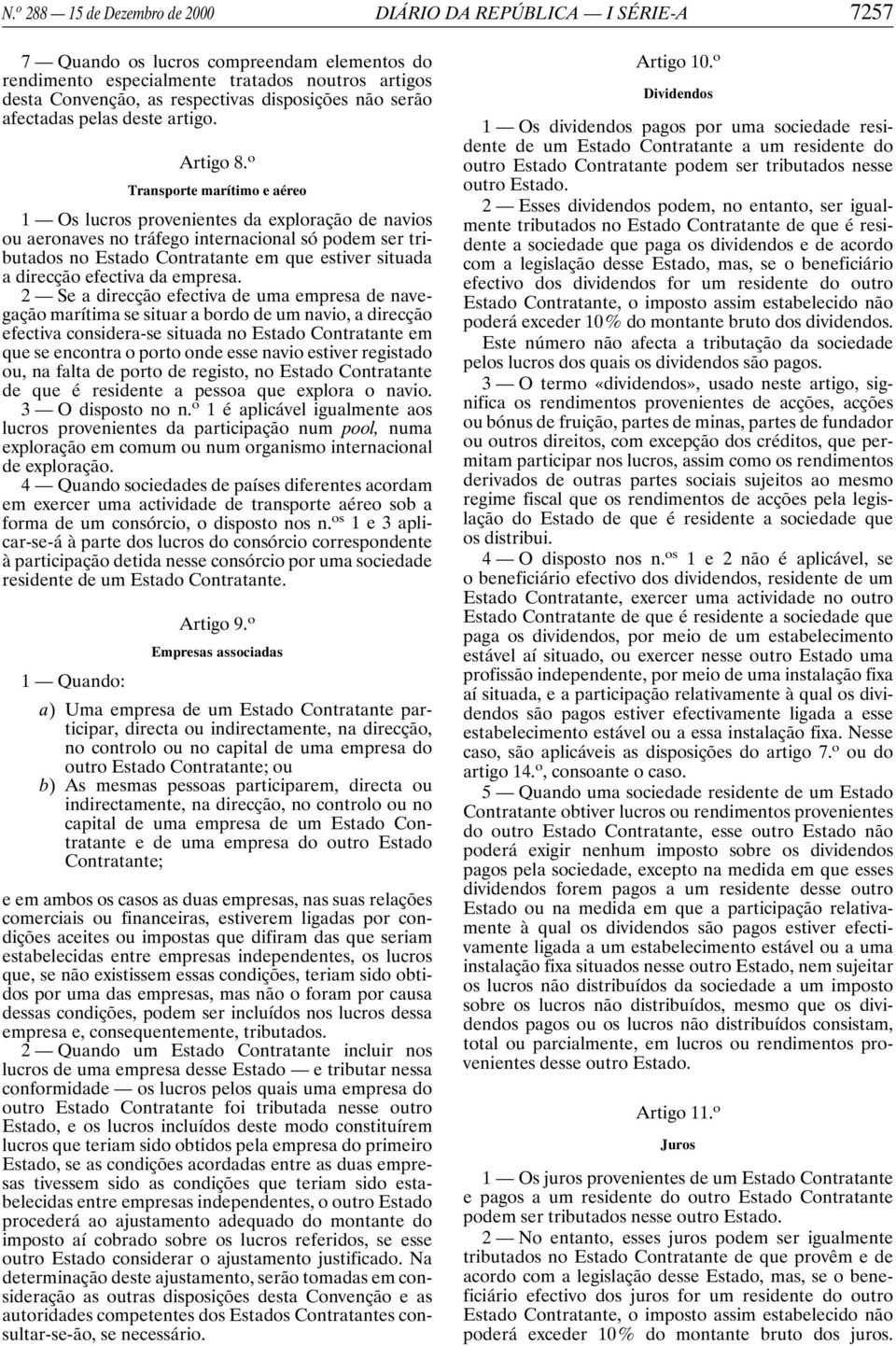 N.º 288 — 15 de Dezembro de 2000 DIÁRIO DA REPÚBLICA — I SÉRIE-A 7257

7 — Quando os lucros compreendam elementos do rendimento especialmente tratados noutros artigos desta Convenção, as respectivas disposições não serão afectadas pelas deste artigo.

Artigo 8.º

Transporte marítimo e aéreo

1 — Os lucros provenientes da exploração de navios ou aeronaves no tráfego internacional só podem ser tributados no Estado Contratante em que estiver situada a direcção efectiva da empresa.

2 — Se a direcção efectiva de uma empresa de navegação marítima se situar a bordo de um navio, a direcção efectiva considera-se situada no Estado Contratante em que se encontra o porto onde esse navio estiver registado ou, na falta de porto de registo, no Estado Contratante de que é residente a pessoa que explora o navio.

3 — O disposto no n.º 1 é aplicável igualmente aos lucros provenientes da participação num pool, numa exploração em comum ou num organismo internacional de exploração.

4 — Quando sociedades de países diferentes acordam em exercer uma actividade de transporte aéreo sob a forma de um consórcio, o disposto nos n.os 1 e 3 aplicar-se-á à parte dos lucros do consórcio correspondente à participação detida nesse consórcio por uma sociedade residente de um Estado Contratante.

Artigo 9.º

Empresas associadas

1 — Quando:

a) Uma empresa de um Estado Contratante participar, directa ou indirectamente, na direcção, no controlo ou no capital de uma empresa do outro Estado Contratante; ou
b) As mesmas pessoas participarem, directa ou indirectamente, na direcção, no controlo ou no capital de uma empresa de um Estado Contratante e de uma empresa do outro Estado Contratante;

e em ambos os casos as duas empresas, nas suas relações comerciais ou financeiras, estiverem ligadas por condições aceites ou impostas que difiram das que seriam estabelecidas entre empresas independentes, os lucros que, se não existissem essas condições, teriam sido obtidos por uma das empresas, mas não o foram por causa dessas condições, podem ser incluídos nos lucros dessa empresa e, consequentemente, tributados.

2 — Quando um Estado Contratante incluir nos lucros de uma empresa desse Estado — e tributar nessa conformidade — os lucros pelos quais uma empresa do outro Estado Contratante foi tributada nesse outro Estado, e os lucros incluídos deste modo constituírem lucros que teriam sido obtidos pela empresa do primeiro Estado, se as condições acordadas entre as duas empresas tivessem sido as condições que teriam sido estabelecidas entre empresas independentes, o outro Estado procederá ao ajustamento adequado do montante do imposto aí cobrado sobre os lucros referidos, se esse outro Estado considerar o ajustamento justificado. Na determinação deste ajustamento, serão tomadas em consideração as outras disposições desta Convenção e as autoridades competentes dos Estados Contratantes consultar-se-ão, se necessário.

Artigo 10.º

Dividendos

1 — Os dividendos pagos por uma sociedade residente de um Estado Contratante a um residente do outro Estado Contratante podem ser tributados nesse outro Estado.

2 — Esses dividendos podem, no entanto, ser igualmente tributados no Estado Contratante de que é residente a sociedade que paga os dividendos e de acordo com a legislação desse Estado, mas, se o beneficiário efectivo dos dividendos for um residente do outro Estado Contratante, o imposto assim estabelecido não poderá exceder 10% do montante bruto dos dividendos.

Este número não afecta a tributação da sociedade pelos lucros dos quais os dividendos são pagos.

3 — O termo «dividendos», usado neste artigo, significa os rendimentos provenientes de acções, acções ou bónus de fruição, partes de minas, partes de fundador ou outros direitos, com excepção dos créditos, que permitam participar nos lucros, assim como os rendimentos derivados de outras partes sociais sujeitos ao mesmo regime fiscal que os rendimentos de acções pela legislação do Estado de que é residente a sociedade que os distribui.

4 — O disposto nos n.os 1 e 2 não é aplicável, se o beneficiário efectivo dos dividendos, residente de um Estado Contratante, exercer uma actividade no outro Estado Contratante de que é residente a sociedade que paga os dividendos, por meio de um estabelecimento estável aí situado, ou exercer nesse outro Estado uma profissão independente, por meio de uma instalação fixa aí situada, e a participação relativamente à qual os dividendos são pagos estiver efectivamente ligada a esse estabelecimento estável ou a essa instalação fixa. Nesse caso, são aplicáveis as disposições do artigo 7.º ou do artigo 14.º, consoante o caso.

5 — Quando uma sociedade residente de um Estado Contratante obtiver lucros ou rendimentos provenientes do outro Estado Contratante, esse outro Estado não poderá exigir nenhum imposto sobre os dividendos pagos pela sociedade, excepto na medida em que esses dividendos forem pagos a um residente desse outro Estado ou na medida em que a participação relativamente à qual os dividendos são pagos estiver efectivamente ligada a um estabelecimento estável ou a uma instalação fixa situados nesse outro Estado, nem sujeitar os lucros não distribuídos da sociedade a um imposto sobre os lucros não distribuídos, mesmo que os dividendos pagos ou os lucros não distribuídos consistam, total ou parcialmente, em lucros ou rendimentos provenientes desse outro Estado.

Artigo 11.º

Juros

1 — Os juros provenientes de um Estado Contratante e pagos a um residente do outro Estado Contratante podem ser tributados nesse outro Estado.

2 — No entanto, esses juros podem ser igualmente tributados no Estado Contratante de que provêm e de acordo com a legislação desse Estado, mas, se o beneficiário efectivo dos juros for um residente do outro Estado Contratante, o imposto assim estabelecido não poderá exceder 10% do montante bruto dos juros.